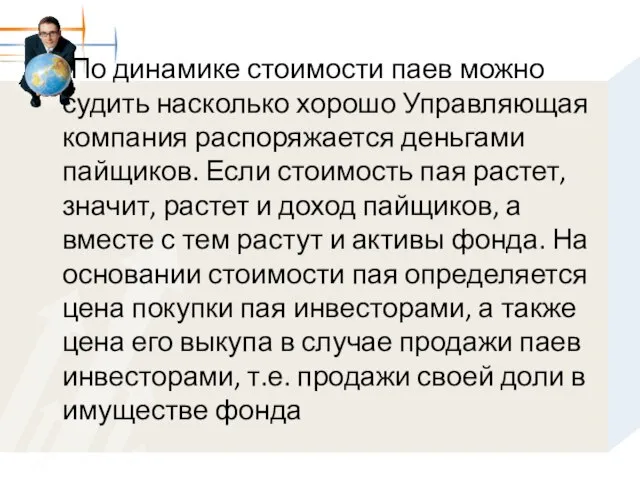 По динамике стоимости паев можно судить насколько хорошо Управляющая компания распоряжается деньгами пайщиков. Если стоимость пая растет, значит, растет и доход пайщиков, а вместе с тем растут и активы фонда. На основании стоимости пая определяется цена покупки пая инвесторами, а также цена его выкупа в случае продажи паев инвесторами, т.е. продажи своей доли в имуществе фонда